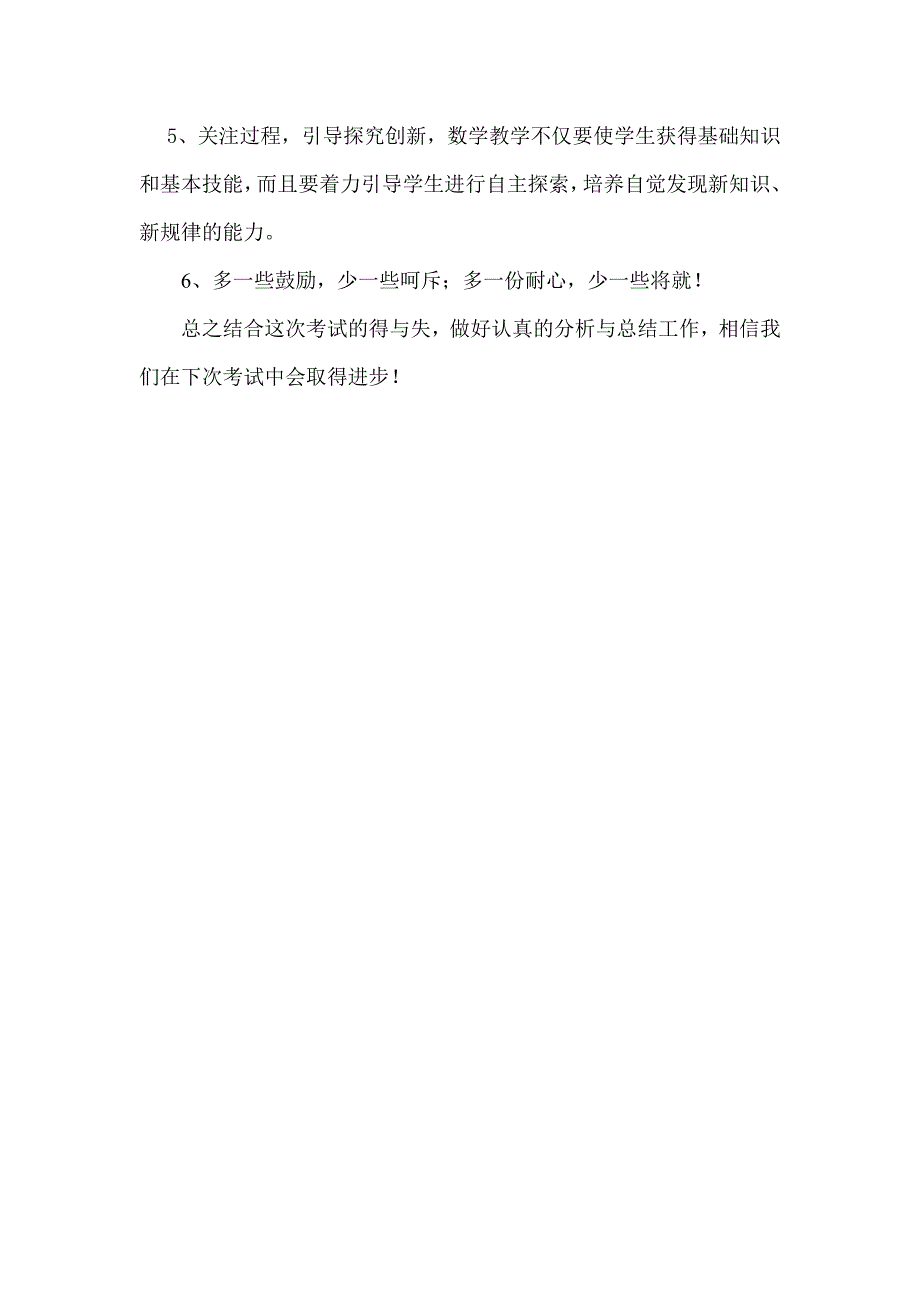 5、关注过程，引导探究创新，数学教学不仅要使学生获得基础知识和基本技能，而且要着力引导学生进行自主探索，培养自觉发现新知识、新规律的能力。

6、多一些鼓励，少一些呵斥；多一份耐心，少一些将就！

总之结合这次考试的得与失，做好认真的分析与总结工作，相信我们在下次考试中会取得进步！